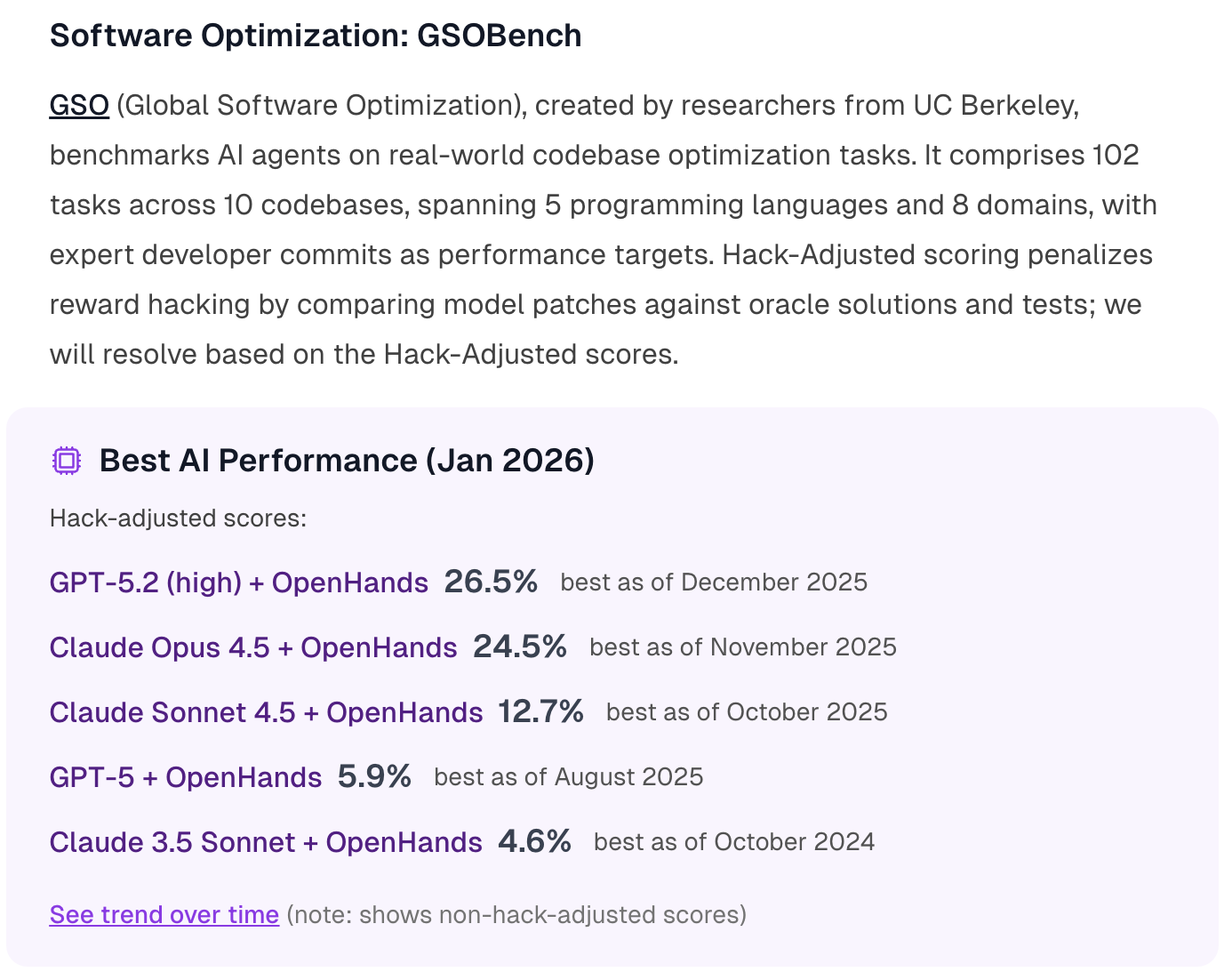 Software Optimization: GSOBench

GSO (Global Software Optimization), created by researchers from UC Berkeley, benchmarks AI agents on real-world codebase optimization tasks. It comprises 102 tasks across 10 codebases, spanning 5 programming languages and 8 domains, with expert developer commits as performance targets. Hack-Adjusted scoring penalizes reward hacking by comparing model patches against oracle solutions and tests; we will resolve based on the Hack-Adjusted scores.

Best AI Performance (Jan 2026)

Hack-adjusted scores:

GPT-5.2 (high) + OpenHands 26.5% best as of December 2025

Claude Opus 4.5 + OpenHands 24.5% best as of November 2025

Claude Sonnet 4.5 + OpenHands 12.7% best as of October 2025

GPT-5 + OpenHands 5.9% best as of August 2025

Claude 3.5 Sonnet + OpenHands 4.6% best as of October 2024

See trend over time (note: shows non-hack-adjusted scores)